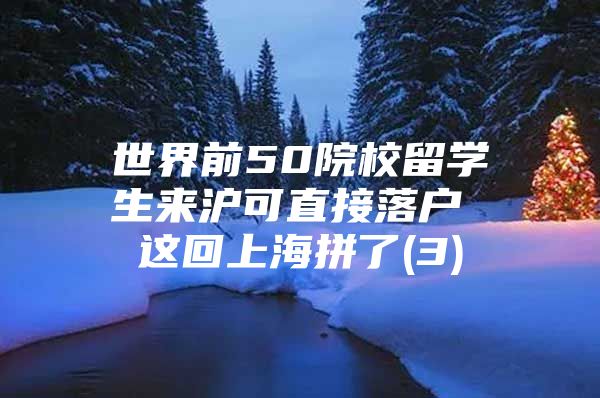 世界前50院校留学生来沪可直接落户 这回上海拼了(3)